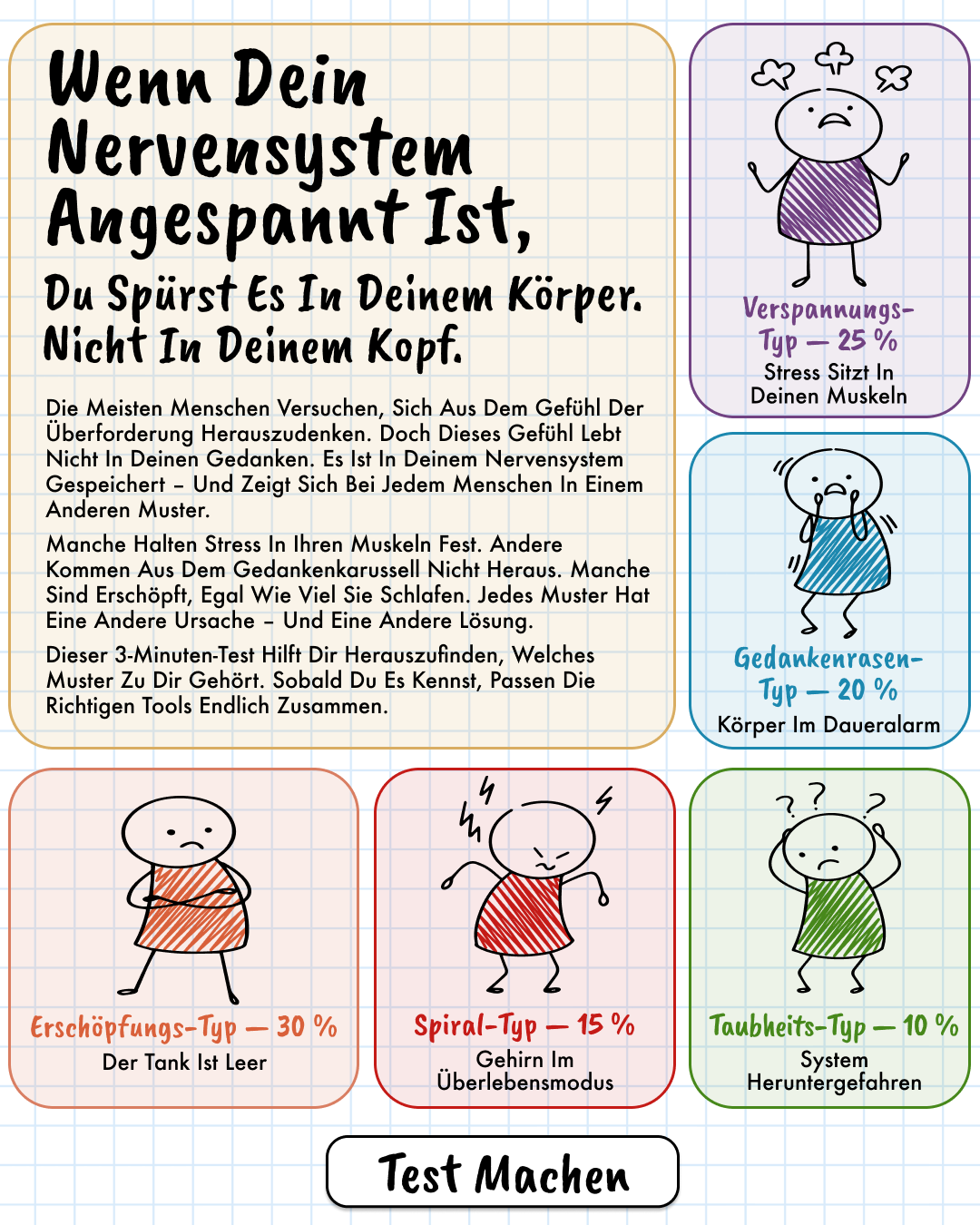 Wenn Dein Nervensystem Angespannt Ist,

Du Spürst Es In Deinem Körper. Nicht In Deinem Kopf.

Die Meisten Menschen Versuchen, Sich Aus Dem Gefühl Der Überforderung Herauszudenken. Doch Dieses Gefühl Lebt Nicht In Deinen Gedanken. Es Ist In Deinem Nervensystem Gespeichert – Und Zeigt Sich Bei Jedem Menschen In Einem Anderen Muster.

Manche Halten Stress In Ihren Muskeln Fest. Andere Kommen Aus Dem Gedankenkarussell Nicht Heraus. Manche Sind Erschöpft, Egal Wie Viel Sie Schlafen. Jedes Muster Hat Eine Andere Ursache – Und Eine Andere Lösung.

Dieser 3-Minuten-Test Hilft Dir Herauszufinden, Welches Muster Zu Dir Gehört. Sobald Du Es Kennst, Passen Die Richtigen Tools Endlich Zusammen.

Verspannungs-Typ — 25 %
Stress Sitzt In Deinen Muskeln

Gedankenrasen-Typ — 20 %
Körper Im Daueralarm

Erschöpfungs-Typ — 30 %
Der Tank Ist Leer

Spiral-Typ — 15 %
Gehirn Im Überlebensmodus

Taubheits-Typ — 10 %
System Heruntergefahren

Test Machen